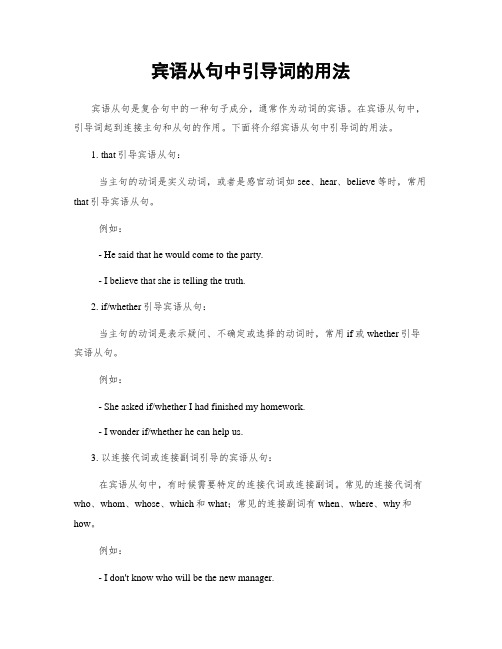 宾语从句中引导词的用法

宾语从句是复合句中的一种句子成分，通常作为动词的宾语。在宾语从句中，引导词起到连接主句和从句的作用。下面将介绍宾语从句中引导词的用法。

1. that 引导宾语从句：

当主句的动词是实义动词，或者是感官动词如 see、hear、believe 等时，常用 that 引导宾语从句。

例如：

- He said that he would come to the party.

- I believe that she is telling the truth.

2. if/whether 引导宾语从句：

当主句的动词是表示疑问、不确定或选择的动词时，常用 if 或 whether 引导宾语从句。

例如：

- She asked if/whether I had finished my homework.

- I wonder if/whether he can help us.

3. 以连接代词或连接副词引导的宾语从句：

在宾语从句中，有时候需要特定的连接代词或连接副词。常见的连接代词有 who、whom、whose、which 和 what；常见的连接副词有 when、where、why 和 how。

例如：

- I don't know who will be the new manager.